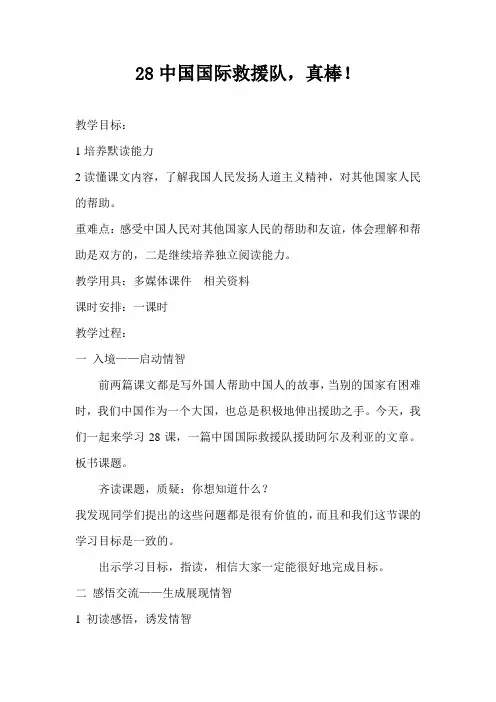 28 中国国际救援队，真棒！

教学目标：

1 培养默读能力

2 读懂课文内容，了解我国人民发扬人道主义精神，对其他国家人民的帮助。

重难点：感受中国人民对其他国家人民的帮助和友谊，体会理解和帮助是双方的，二是继续培养独立阅读能力。

教学用具：多媒体课件　相关资料

课时安排：一课时

教学过程：

一 入境——启动情智

前两篇课文都是写外国人帮助中国人的故事，当别的国家有困难时，我们中国作为一个大国，也总是积极地伸出援助之手。今天，我们一起来学习 28 课，一篇中国国际救援队援助阿尔及利亚的文章。板书课题。

齐读课题，质疑：你想知道什么？

我发现同学们提出的这些问题都是很有价值的，而且和我们这节课的学习目标是一致的。

出示学习目标，指读，相信大家一定能很好地完成目标。

二 感悟交流——生成展现情智

1 初读感悟，诱发情智